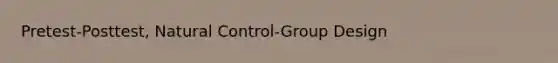 Pretest-Posttest, Natural Control-Group Design